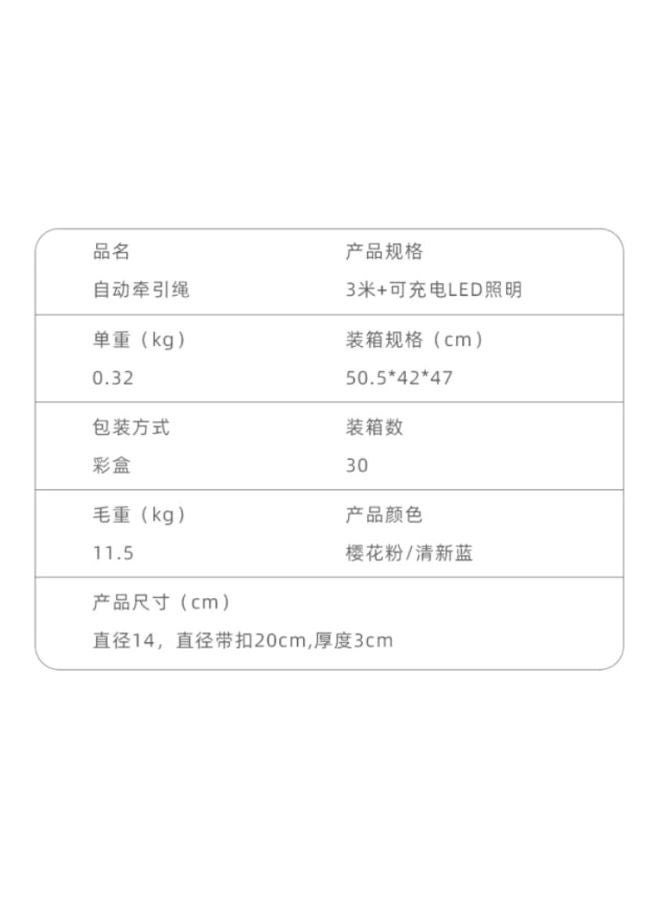 品名
自动牵引绳

产品规格
3米+可充电LED照明

单重（kg）
0.32

装箱规格（cm）
50.5*42*47

包装方式
彩盒

装箱数
30

毛重（kg）
11.5

产品颜色
樱花粉/清新蓝

产品尺寸（cm）
直径14，直径带扣20cm,厚度3cm